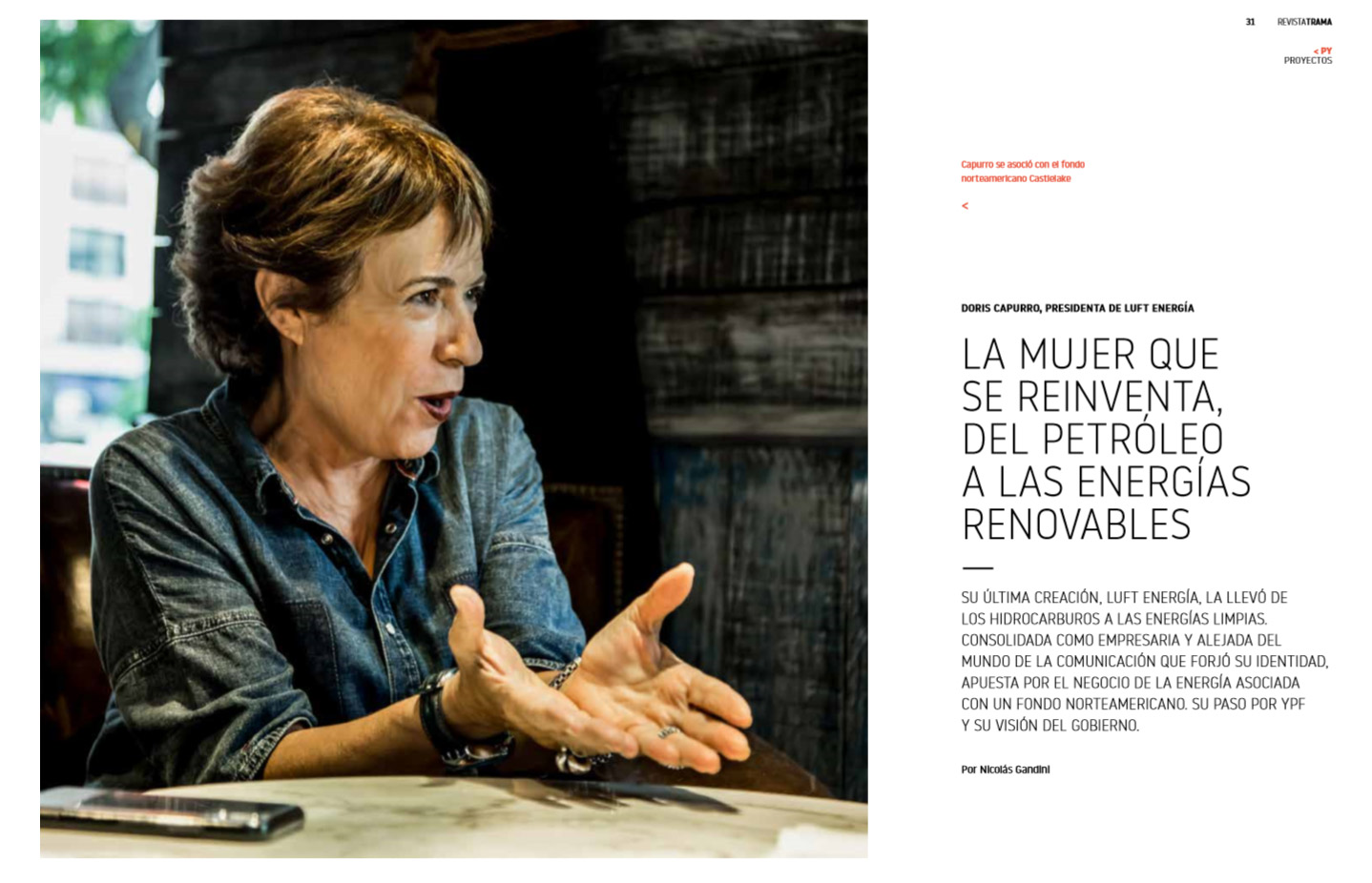 31 REVISTATRAMA

< PY
PROYECTOS

Capurro se asoció con el fondo norteamericano Castlelake

<

DORIS CAPURRO, PRESIDENTA DE LUFT ENERGÍA

LA MUJER QUE SE REINVENTA, DEL PETRÓLEO A LAS ENERGÍAS RENOVABLES

SU ÚLTIMA CREACIÓN, LUFT ENERGÍA, LA LLEVÓ DE LOS HIDROCARBUROS A LAS ENERGÍAS LIMPIAS. CONSOLIDADA COMO EMPRESARIA Y ALEJADA DEL MUNDO DE LA COMUNICACIÓN QUE FORJÓ SU IDENTIDAD, APUESTA POR EL NEGOCIO DE LA ENERGÍA ASOCIADA CON UN FONDO NORTEAMERICANO. SU PASO POR YPF Y SU VISIÓN DEL GOBIERNO.

Por Nicolás Gandini